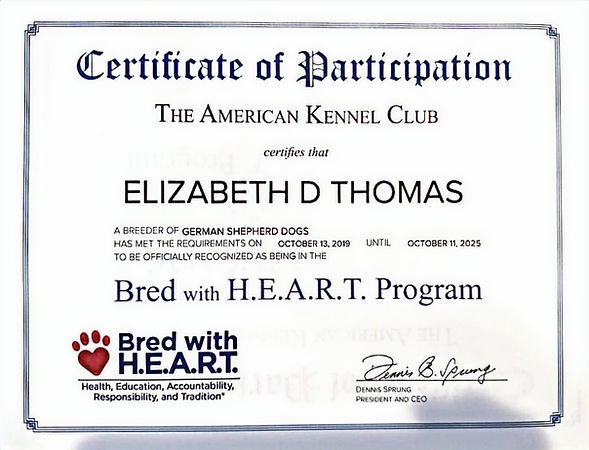 Certificate of Participation

THE AMERICAN KENNEL CLUB

certifies that

ELIZABETH D THOMAS

A BREEDER OF GERMAN SHEPHERD DOGS
HAS MET THE REQUIREMENTS ON OCTOBER 13, 2019 UNTIL OCTOBER 11, 2025
TO BE OFFICIALLY RECOGNIZED AS BEING IN THE

Bred with H.E.A.R.T. Program

Bred with H.E.A.R.T.
Health, Education, Accountability, Responsibility, and Tradition*

Dennis B. Sprung
DENNIS SPRUNG
PRESIDENT AND CEO